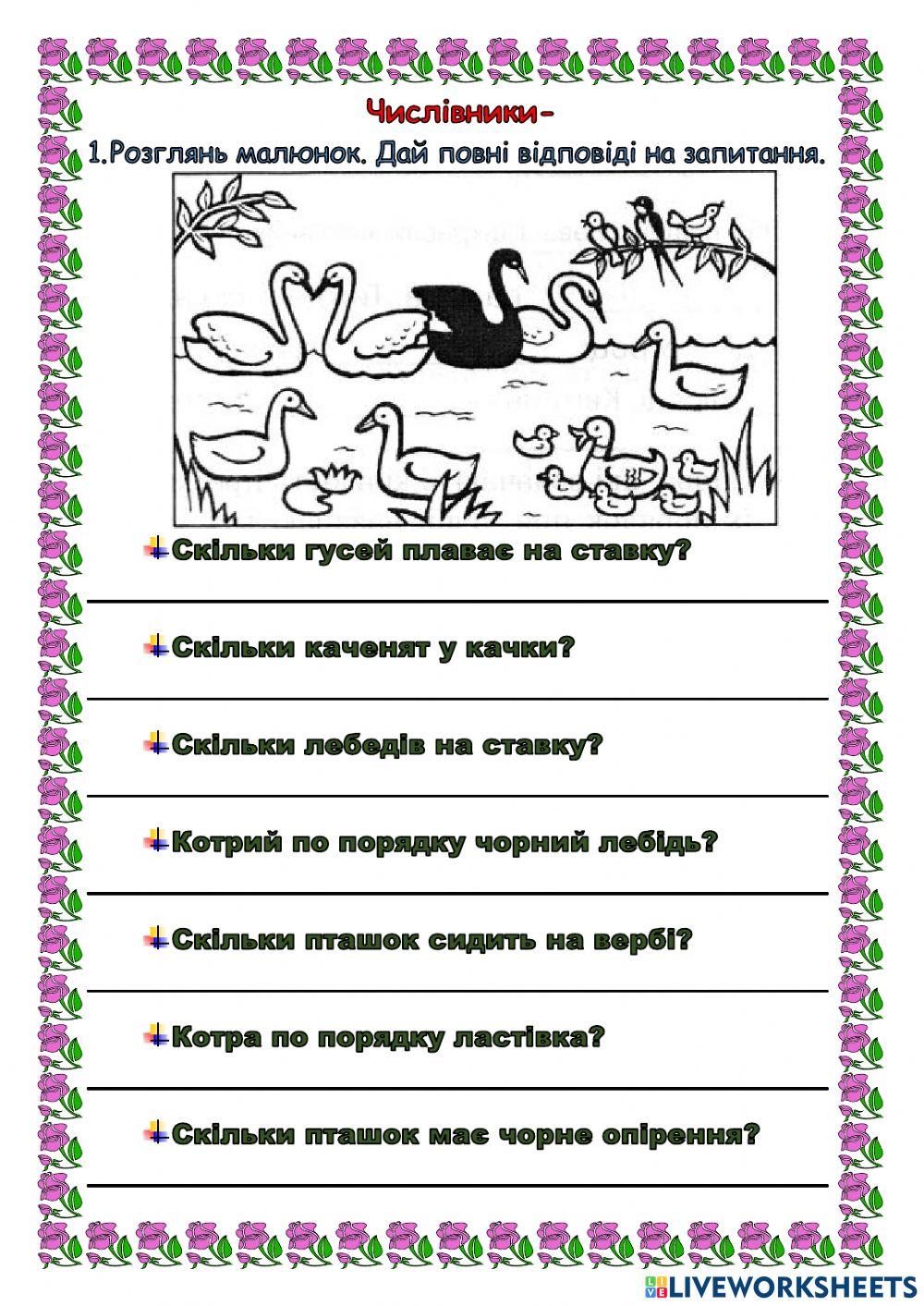 Числівники-

1.Розглянь малюнок. Дай повні відповіді на запитання.

Скільки гусей плаває на ставку?

Скільки каченят у качки?

Скільки лебедів на ставку?

Котрий по порядку чорний лебідь?

Скільки пташок сидить на вербі?

Котра по порядку ластівка?

Скільки пташок має чорне опірення?

LIVEWORKSHEETS